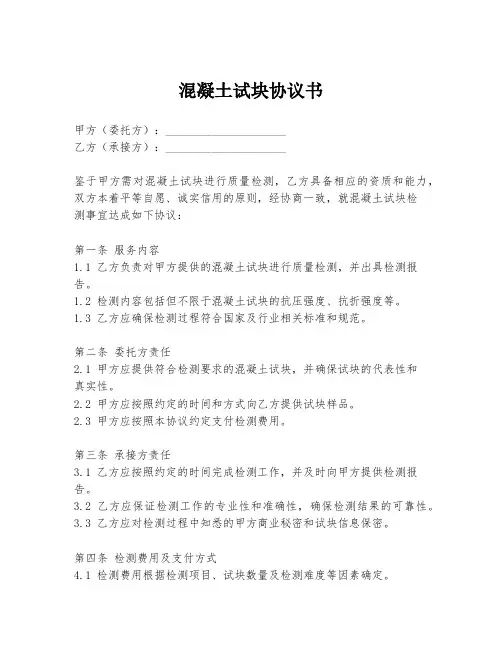 混凝土试块协议书

甲方（委托方）：____________________
乙方（承接方）：____________________

鉴于甲方需对混凝土试块进行质量检测，乙方具备相应的资质和能力，双方本着平等自愿、诚实信用的原则，经协商一致，就混凝土试块检测事宜达成如下协议：

第一条 服务内容
1.1 乙方负责对甲方提供的混凝土试块进行质量检测，并出具检测报告。
1.2 检测内容包括但不限于混凝土试块的抗压强度、抗折强度等。
1.3 乙方应确保检测过程符合国家及行业相关标准和规范。

第二条 委托方责任
2.1 甲方应提供符合检测要求的混凝土试块，并确保试块的代表性和真实性。
2.2 甲方应按照约定的时间和方式向乙方提供试块样品。
2.3 甲方应按照本协议约定支付检测费用。

第三条 承接方责任
3.1 乙方应按照约定的时间完成检测工作，并及时向甲方提供检测报告。
3.2 乙方应保证检测工作的专业性和准确性，确保检测结果的可靠性。
3.3 乙方应对检测过程中知悉的甲方商业秘密和试块信息保密。

第四条 检测费用及支付方式
4.1 检测费用根据检测项目、试块数量及检测难度等因素确定。